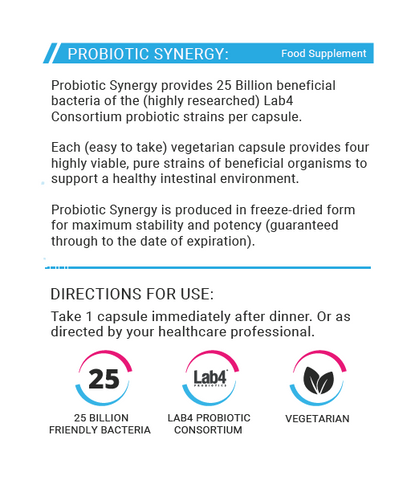 PROBIOTIC SYNERGY: Food Supplement

Probiotic Synergy provides 25 Billion beneficial bacteria of the (highly researched) Lab4 Consortium probiotic strains per capsule.

Each (easy to take) vegetarian capsule provides four highly viable, pure strains of beneficial organisms to support a healthy intestinal environment.

Probiotic Synergy is produced in freeze-dried form for maximum stability and potency (guaranteed through to the date of expiration).

DIRECTIONS FOR USE:

Take 1 capsule immediately after dinner. Or as directed by your healthcare professional.

25

25 BILLION FRIENDLY BACTERIA

Lab4 PROBIOTICS

LAB4 PROBIOTIC CONSORTIUM

VEGETARIAN